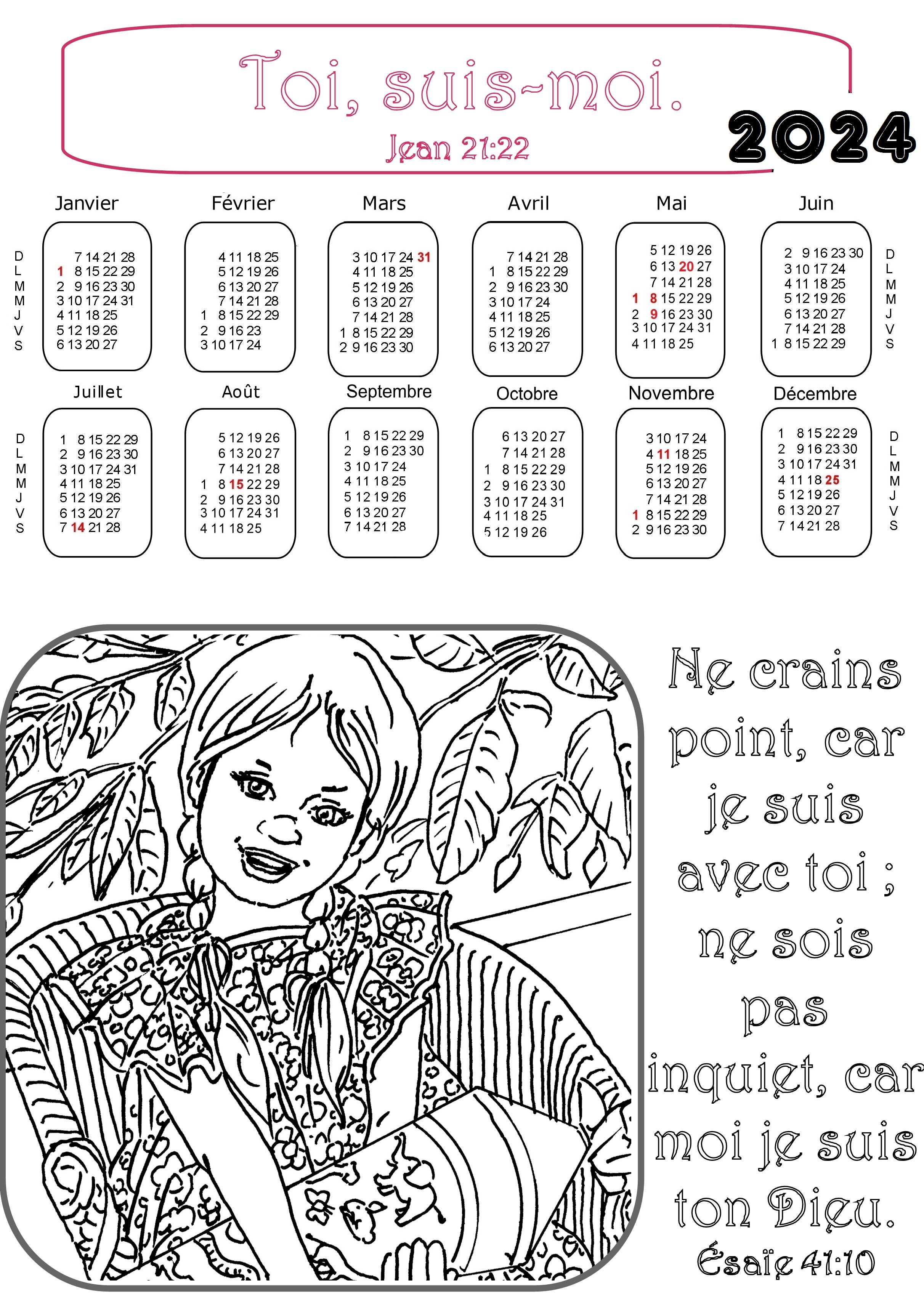 Toi, suis-moi.
Jean 21:22

2024

Janvier
D L M M J V S
7 14 21 28
1 8 15 22 29
2 9 16 23 30
3 10 17 24 31
4 11 18 25
5 12 19 26
6 13 20 27

Février
4 11 18 25
5 12 19 26
6 13 20 27
7 14 21 28
1 8 15 22 29
2 9 16 23
3 10 17 24

Mars
3 10 17 24 31
4 11 18 25
5 12 19 26
6 13 20 27
7 14 21 28
1 8 15 22 29
2 9 16 23 30

Avril
7 14 21 28
1 8 15 22 29
2 9 16 23 30
3 10 17 24
4 11 18 25
5 12 19 26
6 13 20 27

Mai
5 12 19 26
6 13 20 27
7 14 21 28
1 8 15 22 29
2 9 16 23 30
3 10 17 24 31
4 11 18 25

Juin
2 9 16 23 30
3 10 17 24
4 11 18 25
5 12 19 26
6 13 20 27
7 14 21 28
1 8 15 22 29
D L M M J V S

Juillet
D L M M J V S
1 8 15 22 29
2 9 16 23 30
3 10 17 24 31
4 11 18 25
5 12 19 26
6 13 20 27
7 14 21 28

Août
5 12 19 26
6 13 20 27
7 14 21 28
1 8 15 22 29
2 9 16 23 30
3 10 17 24 31
4 11 18 25

Septembre
1 8 15 22 29
2 9 16 23 30
3 10 17 24
4 11 18 25
5 12 19 26
6 13 20 27
7 14 21 28

Octobre
6 13 20 27
7 14 21 28
1 8 15 22 29
2 9 16 23 30
3 10 17 24 31
4 11 18 25
5 12 19 26

Novembre
3 10 17 24
4 11 18 25
5 12 19 26
6 13 20 27
7 14 21 28
1 8 15 22 29
2 9 16 23 30

Décembre
1 8 15 22 29
2 9 16 23 30
3 10 17 24 31
4 11 18 25
5 12 19 26
6 13 20 27
7 14 21 28
D L M M J V S

Ne crains point, car je suis avec toi ; ne sois pas inquiet, car moi je suis ton Dieu.
Ésaïe 41:10